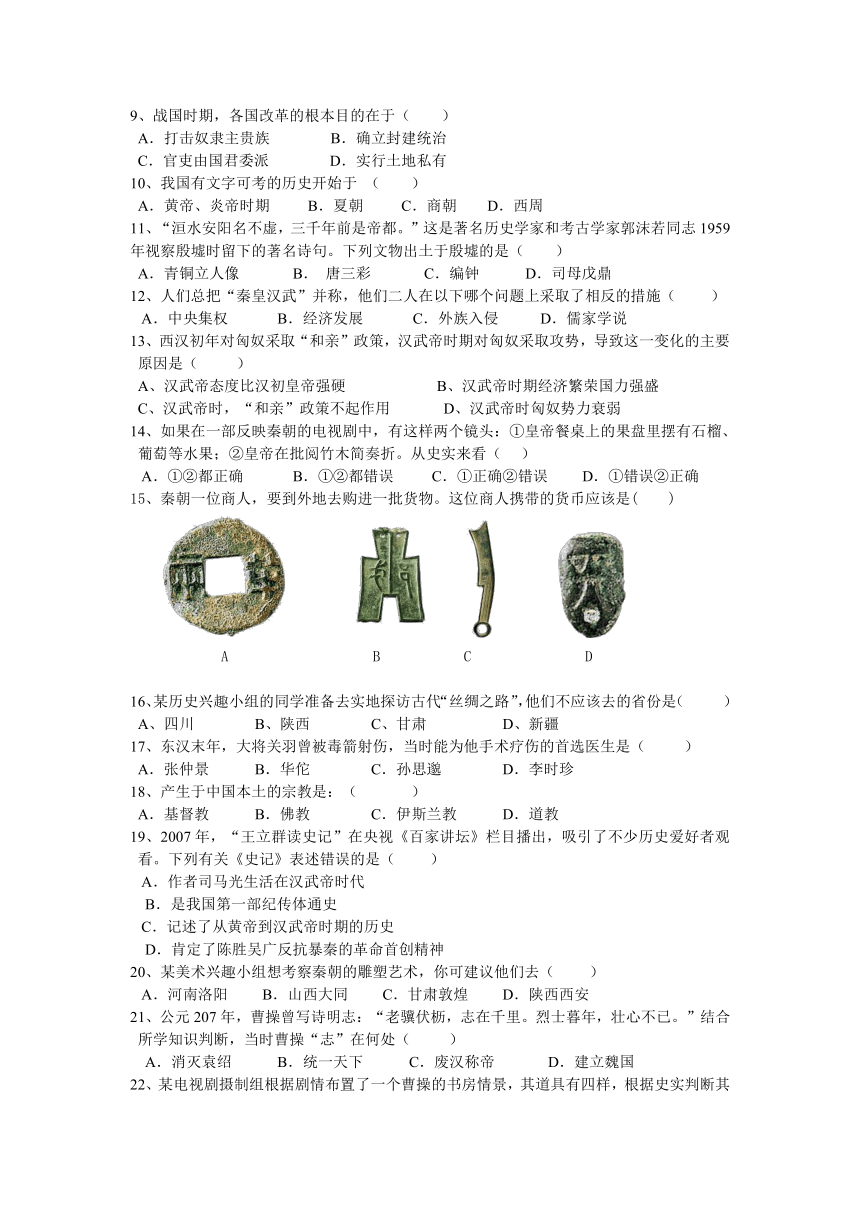 9、战国时期，各国改革的根本目的在于（　　）
A．打击奴隶主贵族　　B．确立封建统治
C．官吏由国君委派　　D．实行土地私有
10、我国有文字可考的历史开始于 （　　）
A．黄帝、炎帝时期　　B．夏朝　　C．商朝　　D．西周
11、“洹水安阳名不虚，三千年前是帝都。”这是著名历史学家和考古学家郭沫若同志 1959 年视察殷墟时留下的著名诗句。下列文物出土于殷墟的是（　　）
A．青铜立人像　　B． 唐三彩　　C．编钟　　D．司母戊鼎
12、人们总把“秦皇汉武”并称，他们二人在以下哪个问题上采取了相反的措施（　　）
A．中央集权　　B．经济发展　　C．外族入侵　　D．儒家学说
13、西汉初年对匈奴采取“和亲”政策，汉武帝时期对匈奴采取攻势，导致这一变化的主要原因是（　　）
A、汉武帝态度比汉初皇帝强硬　　B、汉武帝时期经济繁荣国力强盛
C、汉武帝时，“和亲”政策不起作用　　D、汉武帝时匈奴势力衰弱
14、如果在一部反映秦朝的电视剧中，有这样两个镜头：①皇帝餐桌上的果盘里摆有石榴、葡萄等水果；②皇帝在批阅竹木简奏折。从史实来看（　　）
A．①②都正确　　B．①②都错误　　C．①正确②错误　　D．①错误②正确
15、秦朝一位商人，要到外地去购进一批货物。这位商人携带的货币应该是(　　)
A　　B　　C　　D
16、某历史兴趣小组的同学准备去实地探访古代“丝绸之路”,他们不应该去的省份是(　　)
A、四川　　B、陕西　　C、甘肃　　D、新疆
17、东汉末年，大将关羽曾被毒箭射伤，当时能为他手术疗伤的首选医生是（　　）
A．张仲景　　B．华佗　　C．孙思邈　　D．李时珍
18、产生于中国本土的宗教是：（　　）
A．基督教　　B．佛教　　C．伊斯兰教　　D．道教
19、2007 年，“王立群读史记”在央视《百家讲坛》栏目播出，吸引了不少历史爱好者观看。下列有关《史记》表述错误的是（　　）
A．作者司马光生活在汉武帝时代
B．是我国第一部纪传体通史
C．记述了从黄帝到汉武帝时期的历史
D．肯定了陈胜吴广反抗暴秦的革命首创精神
20、某美术兴趣小组想考察秦朝的雕塑艺术，你可建议他们去（　　）
A．河南洛阳　　B．山西大同　　C．甘肃敦煌　　D．陕西西安
21、公元 207 年，曹操曾写诗明志：“老骥伏枥，志在千里。烈士暮年，壮心不已。”结合所学知识判断，当时曹操“志”在何处（　　）
A．消灭袁绍　　B．统一天下　　C．废汉称帝　　D．建立魏国
22、某电视剧摄制组根据剧情布置了一个曹操的书房情景，其道具有四样，根据史实判断其